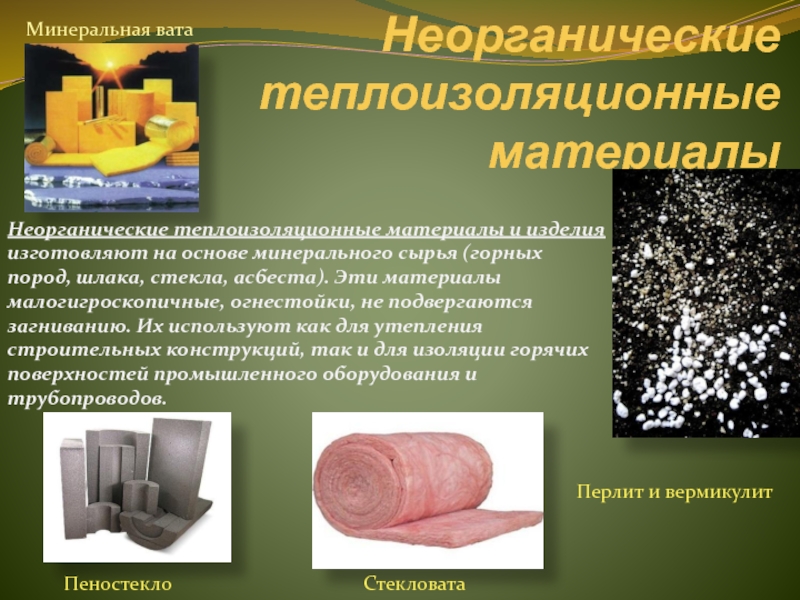 Минеральная вата

Неорганические теплоизоляционные материалы

Неорганические теплоизоляционные материалы и изделия изготовляют на основе минерального сырья (горных пород, шлака, стекла, асбеста). Эти материалы малогигроскопичные, огнестойки, не подвергаются загниванию. Их используют как для утепления строительных конструкций, так и для изоляции горячих поверхностей промышленного оборудования и трубопроводов.

Перлит и вермикулит

Пеностекло

Стекловата